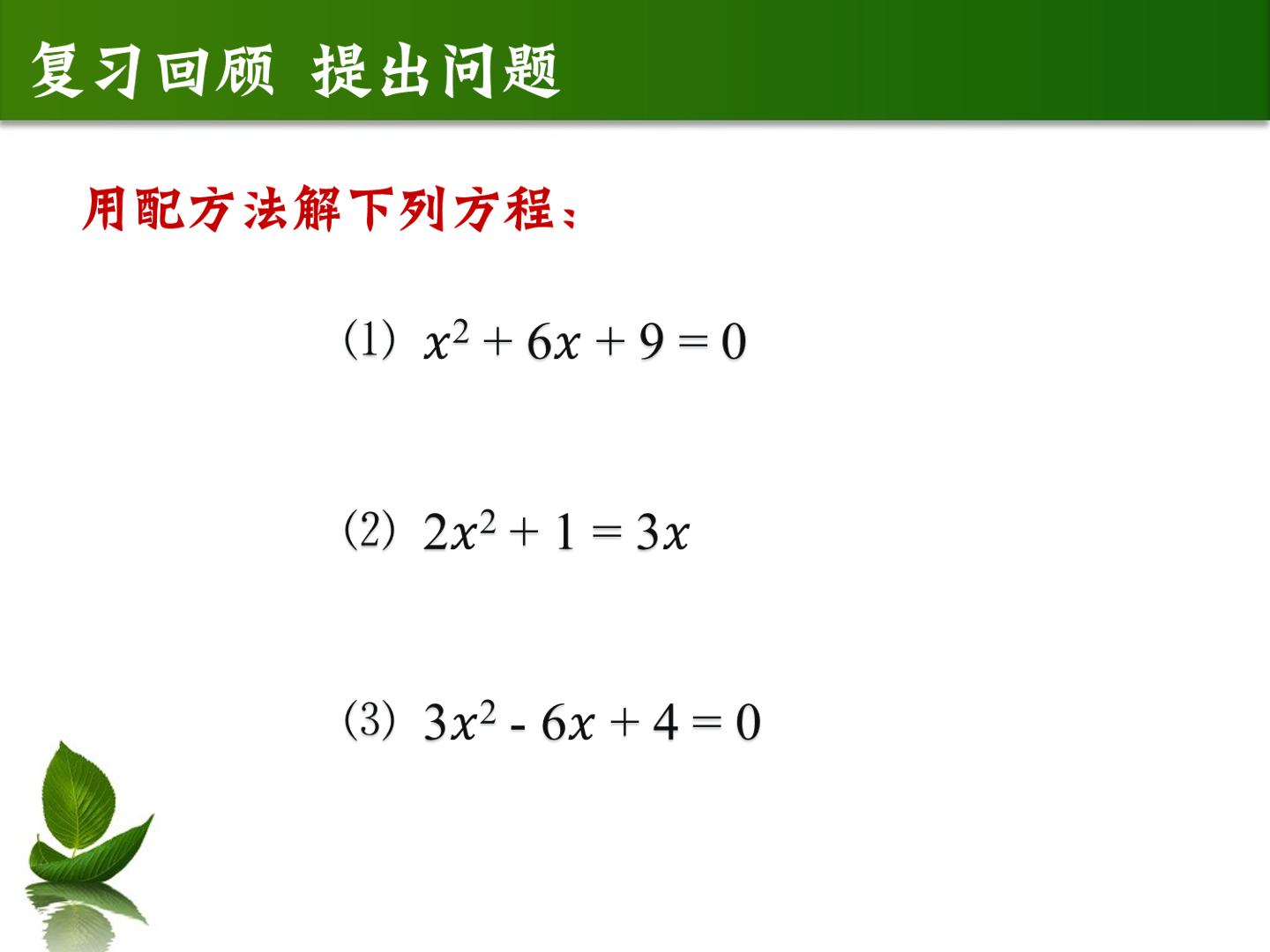 复习回顾 提出问题

用配方法解下列方程：

(1) $x^2+6x+9=0$

(2) $2x^2+1=3x$

(3) $3x^2-6x+4=0$